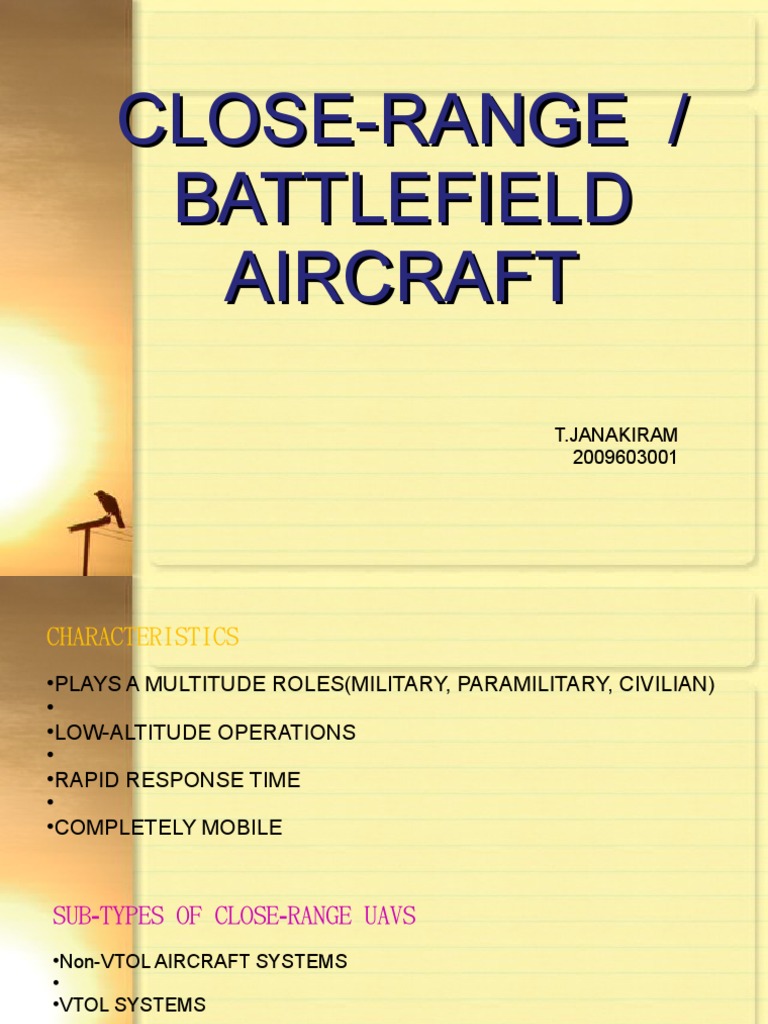 CLOSE-RANGE / BATTLEFIELD AIRCRAFT

T.JANAKIRAM
2009603001

CHARACTERISTICS

•PLAYS A MULTITUDE ROLES(MILITARY, PARAMILITARY, CIVILIAN)
•
•LOW-ALTITUDE OPERATIONS
•
•RAPID RESPONSE TIME
•
•COMPLETELY MOBILE

SUB-TYPES OF CLOSE-RANGE UAVS

•Non-VTOL AIRCRAFT SYSTEMS
•
•VTOL SYSTEMS